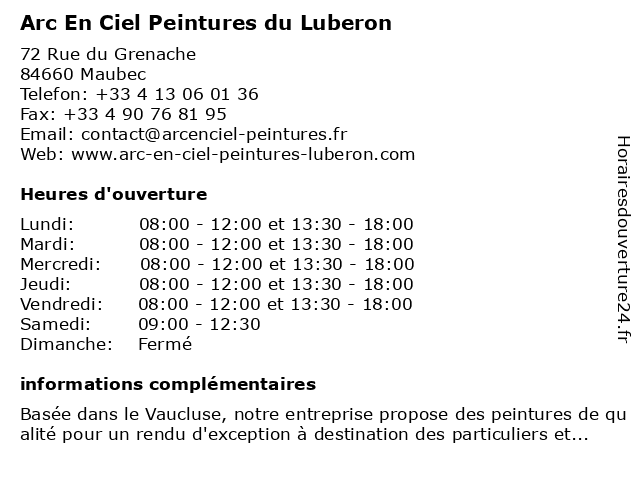 Arc En Ciel Peintures du Luberon

72 Rue du Grenache
84660 Maubec
Telefon: +33 4 13 06 01 36
Fax: +33 4 90 76 81 95
Email: contact@arcenciel-peintures.fr
Web: www.arc-en-ciel-peintures-luberon.com

Heures d'ouverture

| | |
|---|---|
| Lundi: | 08:00 - 12:00 et 13:30 - 18:00 |
| Mardi: | 08:00 - 12:00 et 13:30 - 18:00 |
| Mercredi: | 08:00 - 12:00 et 13:30 - 18:00 |
| Jeudi: | 08:00 - 12:00 et 13:30 - 18:00 |
| Vendredi: | 08:00 - 12:00 et 13:30 - 18:00 |
| Samedi: | 09:00 - 12:30 |
| Dimanche: | Fermé |

informations complémentaires

Basée dans le Vaucluse, notre entreprise propose des peintures de qualité pour un rendu d'exception à destination des particuliers et...

Horairesdouverture24.fr